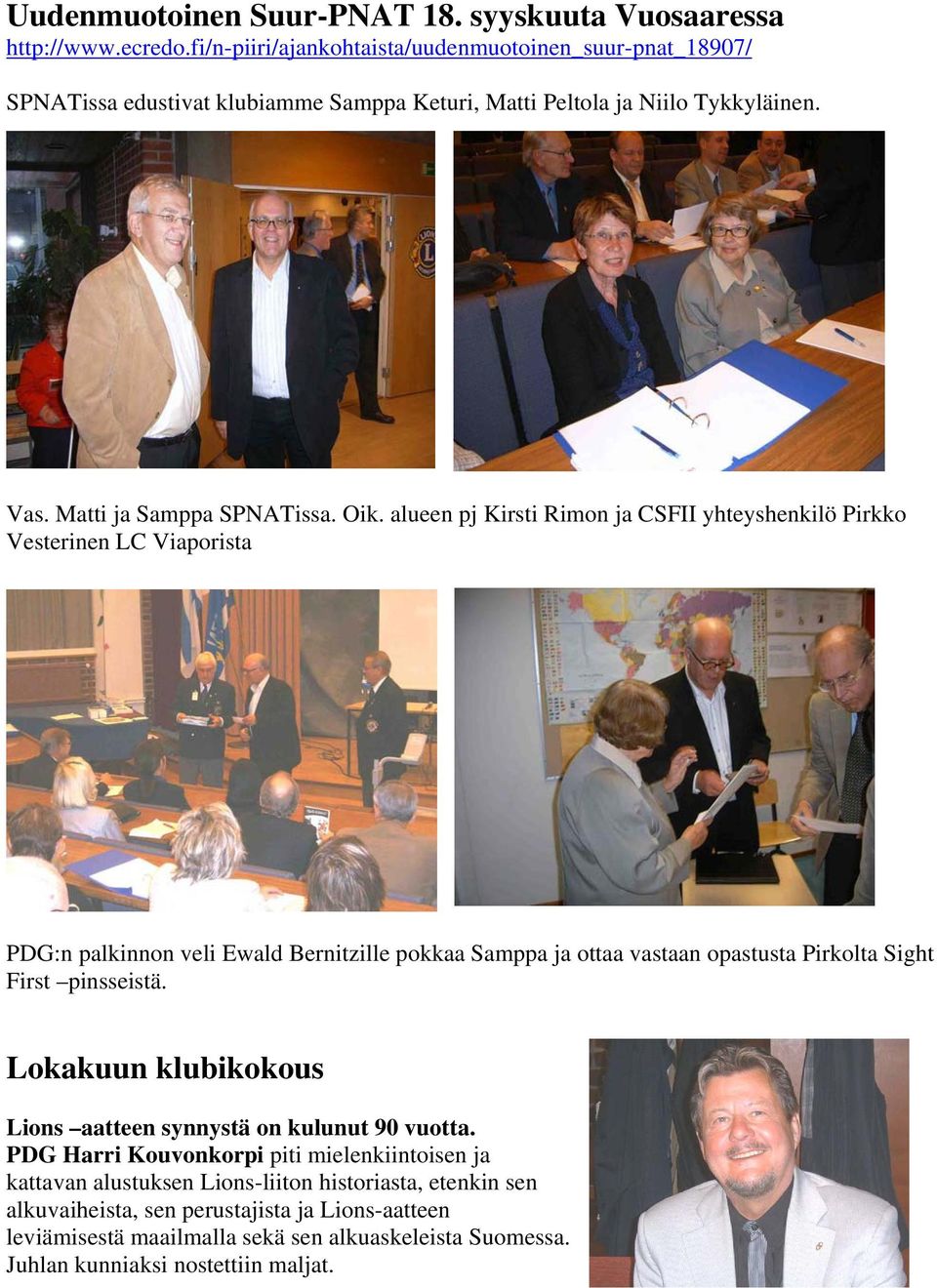 Uudenmuotoinen Suur-PNAT 18. syyskuuta Vuosaaressa
http://www.ecredo.fi/n-piiri/ajankohtaista/uudenmuotoinen_suur-pnat_18907/

SPNATissa edustivat klubiamme Samppa Keturi, Matti Peltola ja Niilo Tykkyläinen.

Vas. Matti ja Samppa SPNATissa. Oik. alueen pj Kirsti Rimon ja CSFII yhteyshenkilö Pirkko Vesterinen LC Viaporista

PDG:n palkinnon veli Ewald Bernitzille pokkaa Samppa ja ottaa vastaan opastusta Pirkolta Sight First –pinsseistä.

Lokakuun klubikokous

Lions –aatteen synnystä on kulunut 90 vuotta.
PDG Harri Kouvonkorpi piti mielenkiintoisen ja kattavan alustuksen Lions-liiton historiasta, etenkin sen alkuvaiheista, sen perustajista ja Lions-aatteen leviämisestä maailmalla sekä sen alkuaskeleista Suomessa. Juhlan kunniaksi nostettiin maljat.